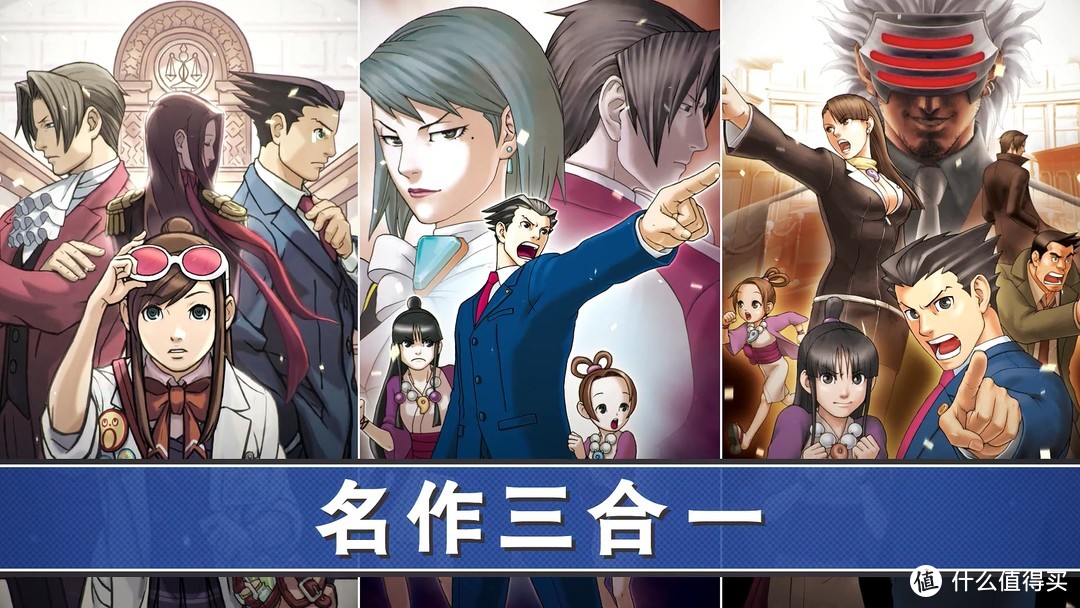 名作三合一

值 什么值得买